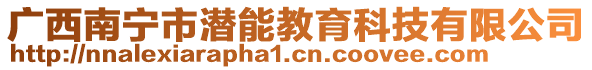 广西南宁市潜能教育科技有限公司
http://nnalexiarapha1.cn.coovee.com